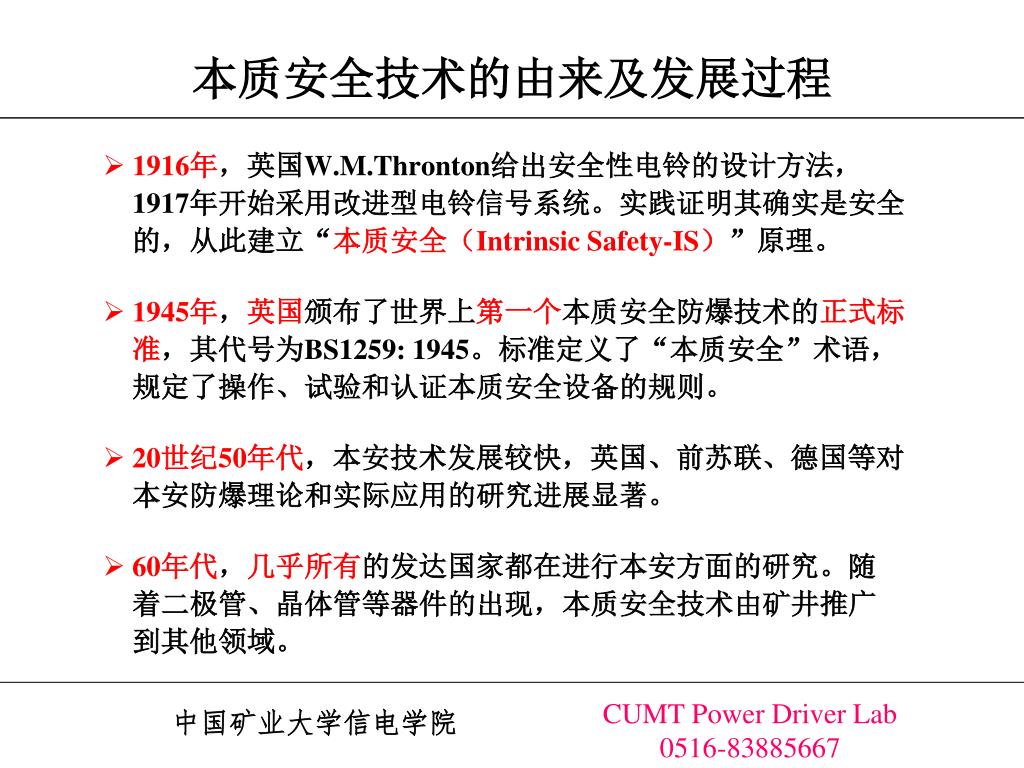 本质安全技术的由来及发展过程

➢ 1916年，英国W.M.Thronton给出安全性电铃的设计方法，1917年开始采用改进型电铃信号系统。实践证明其确实是安全的，从此建立“本质安全（Intrinsic Safety-IS）”原理。

➢ 1945年，英国颁布了世界上第一个本质安全防爆技术的正式标准，其代号为BS1259: 1945。标准定义了“本质安全”术语，规定了操作、试验和认证本质安全设备的规则。

➢ 20世纪50年代，本安技术发展较快，英国、前苏联、德国等对本安防爆理论和实际应用的研究进展显著。

➢ 60年代，几乎所有的发达国家都在进行本安方面的研究。随着二极管、晶体管等器件的出现，本质安全技术由矿井推广到其他领域。

中国矿业大学信电学院

CUMT Power Driver Lab
0516-83885667